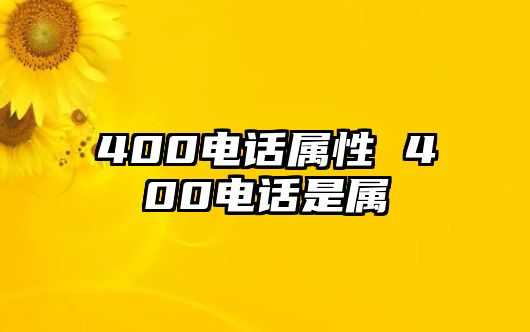 400电话属性 400电话是属